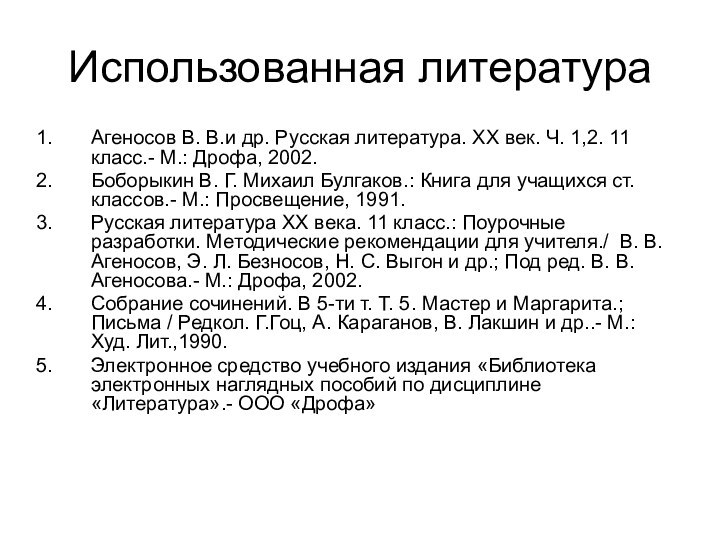 Использованная литература

1. Агеносов В. В.и др. Русская литература. XX век. Ч. 1,2. 11 класс.- М.: Дрофа, 2002.
2. Боборыкин В. Г. Михаил Булгаков.: Книга для учащихся ст. классов.- М.: Просвещение, 1991.
3. Русская литература XX века. 11 класс.: Поурочные разработки. Методические рекомендации для учителя./ В. В. Агеносов, Э. Л. Безносов, Н. С. Выгон и др.; Под ред. В. В. Агеносова.- М.: Дрофа, 2002.
4. Собрание сочинений. В 5-ти т. Т. 5. Мастер и Маргарита.; Письма / Редкол. Г.Гоц, А. Караганов, В. Лакшин и др..- М.: Худ. Лит.,1990.
5. Электронное средство учебного издания «Библиотека электронных наглядных пособий по дисциплине «Литература».- ООО «Дрофа»